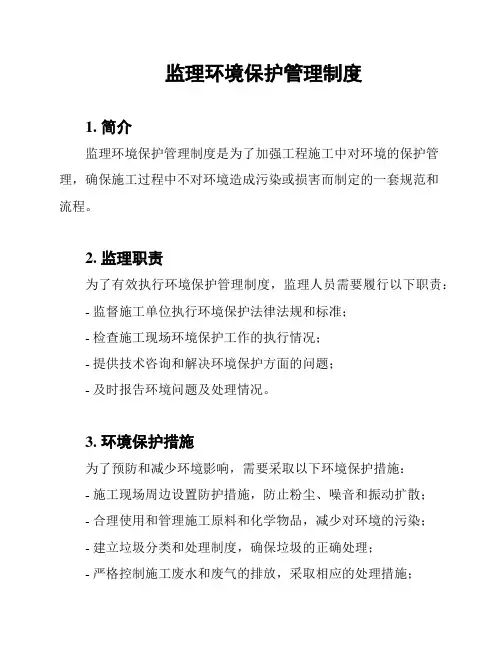 监理环境保护管理制度

1. 简介

监理环境保护管理制度是为了加强工程施工中对环境的保护管理，确保施工过程中不对环境造成污染或损害而制定的一套规范和流程。

2. 监理职责

为了有效执行环境保护管理制度，监理人员需要履行以下职责：

- 监督施工单位执行环境保护法律法规和标准；

- 检查施工现场环境保护工作的执行情况；

- 提供技术咨询和解决环境保护方面的问题；

- 及时报告环境问题及处理情况。

3. 环境保护措施

为了预防和减少环境影响，需要采取以下环境保护措施：

- 施工现场周边设置防护措施，防止粉尘、噪音和振动扩散；

- 合理使用和管理施工原料和化学物品，减少对环境的污染；

- 建立垃圾分类和处理制度，确保垃圾的正确处理；

- 严格控制施工废水和废气的排放，采取相应的处理措施；